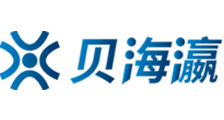 贝海瀛